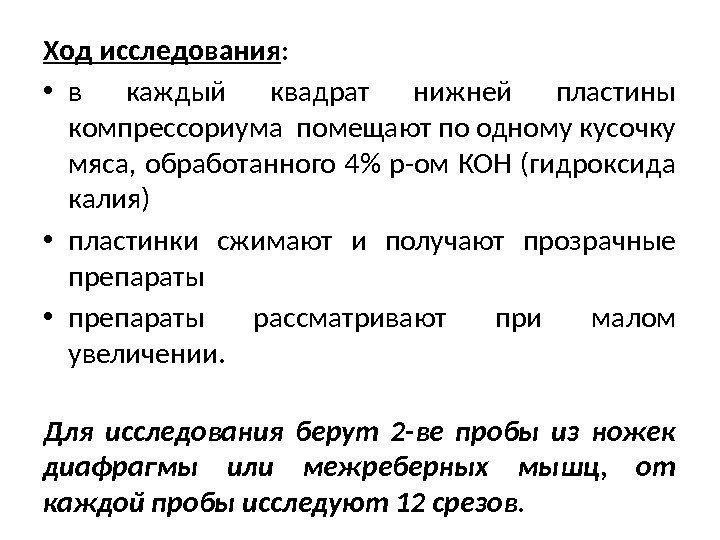 Ход исследования:

• в каждый квадрат нижней пластины компрессориума помещают по одному кусочку мяса, обработанного 4% р-ом КОН (гидроксида калия)
• пластинки сжимают и получают прозрачные препараты
• препараты рассматривают при малом увеличении.

Для исследования берут 2-ве пробы из ножек диафрагмы или межреберных мышц, от каждой пробы исследуют 12 срезов.